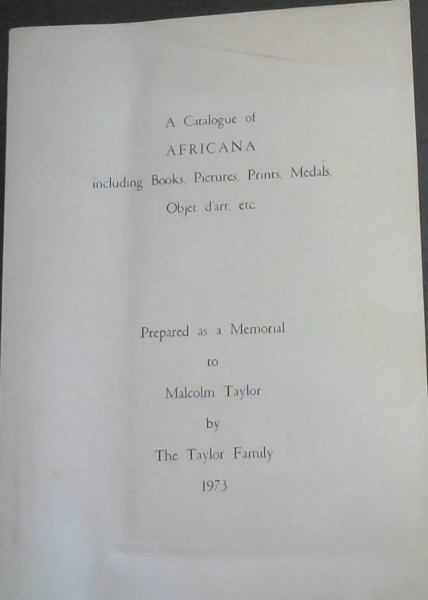 A Catalogue of

AFRICANA

including Books, Pictures, Prints, Medals,

Objet d'art, etc.

Prepared as a Memorial

to

Malcolm Taylor

by

The Taylor Family

1973